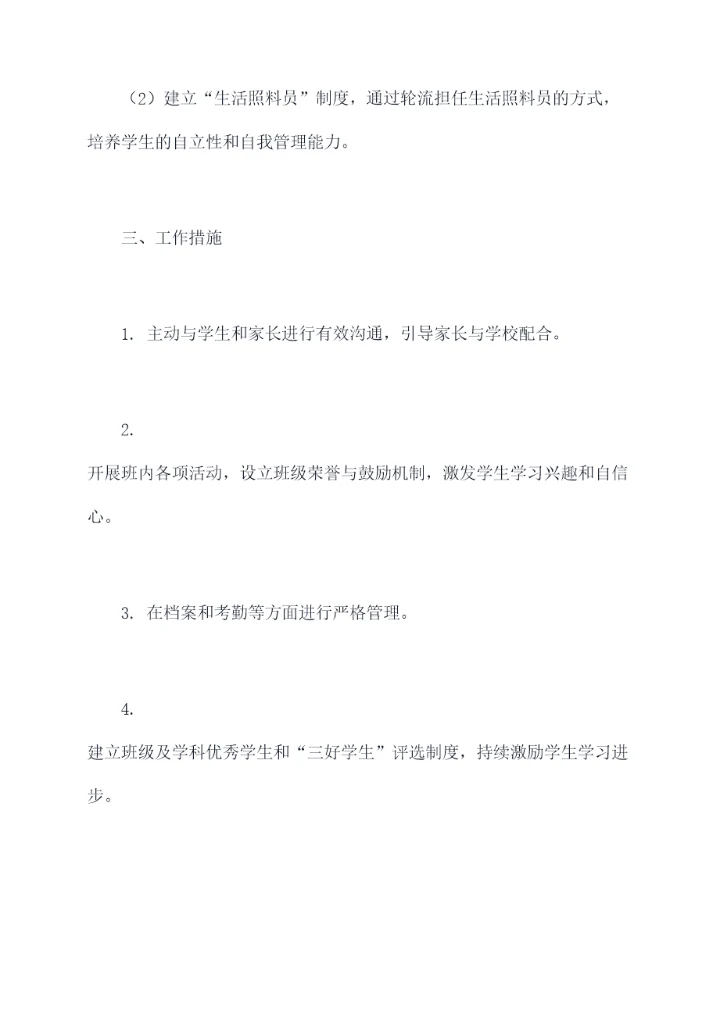 （2）建立“生活照料员”制度，通过轮流担任生活照料员的方式，培养学生的自立性和自我管理能力。

三、工作措施

1. 主动与学生和家长进行有效沟通，引导家长与学校配合。

2.

开展班内各项活动，设立班级荣誉与鼓励机制，激发学生学习兴趣和自信心。

3. 在档案和考勤等方面进行严格管理。

4.

建立班级及学科优秀学生和“三好学生”评选制度，持续激励学生学习进步。